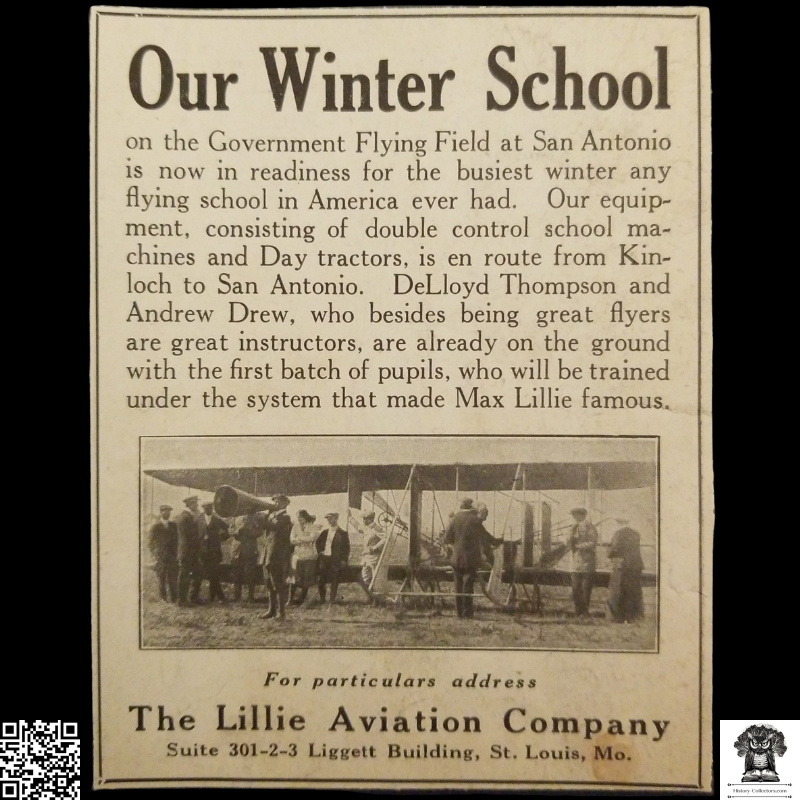 Our Winter School

on the Government Flying Field at San Antonio is now in readiness for the busiest winter any flying school in America ever had. Our equipment, consisting of double control school machines and Day tractors, is en route from Kinloch to San Antonio. DeLloyd Thompson and Andrew Drew, who besides being great flyers are great instructors, are already on the ground with the first batch of pupils, who will be trained under the system that made Max Lillie famous.

For particulars address

The Lillie Aviation Company

Suite 301-2-3 Liggett Building, St. Louis, Mo.

History Collectors.com